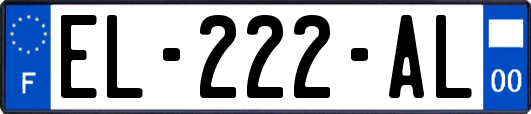 F
EL-222-AL
00